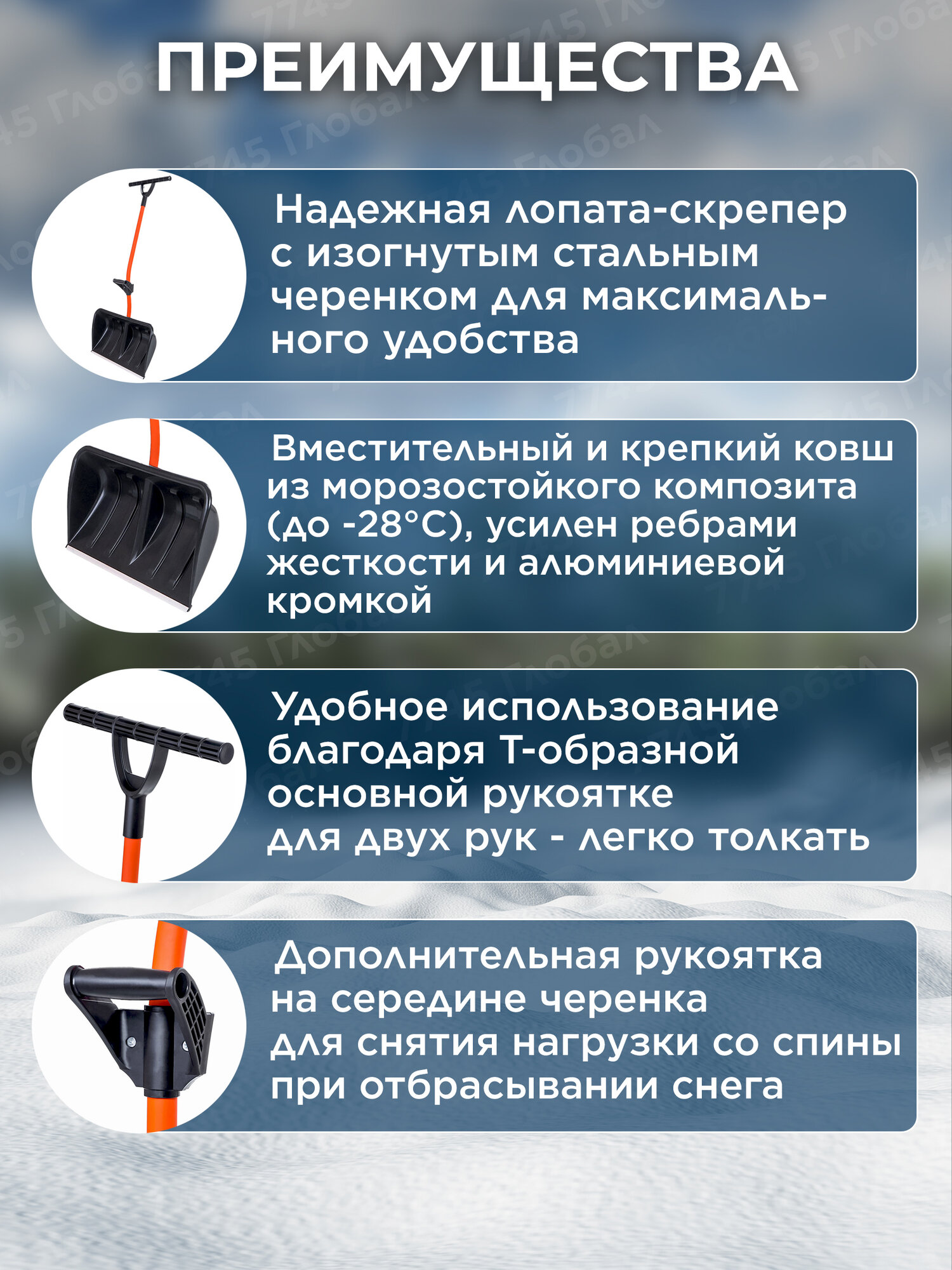 ПРЕИМУЩЕСТВА

Надежная лопата-скрепер с изогнутым стальным черенком для максимального удобства

Вместительный и крепкий ковш из морозостойкого композита (до -28°С), усилен ребрами жесткости и алюминиевой кромкой

Удобное использование благодаря Т-образной основной рукоятке для двух рук - легко толкать

Дополнительная рукоятка на середине черенка для снятия нагрузки со спины при отбрасывании снега

7745 Глобал